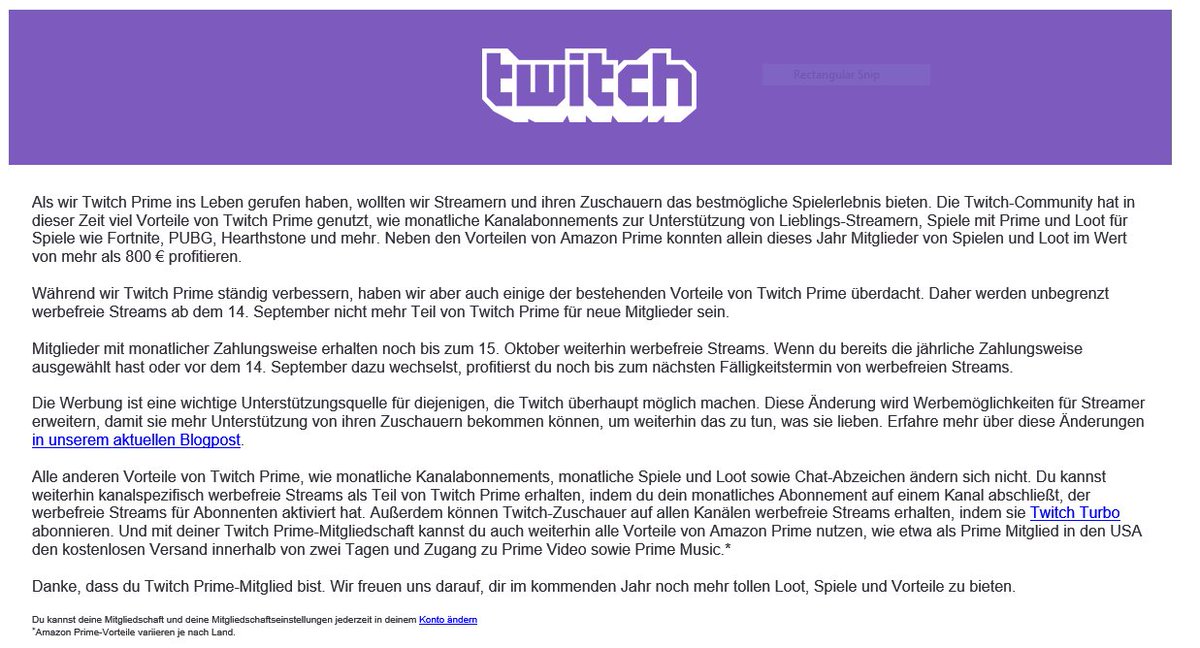 twitch

Rectangular Snip

Als wir Twitch Prime ins Leben gerufen haben, wollten wir Streamern und ihren Zuschauern das bestmögliche Spielerlebnis bieten. Die Twitch-Community hat in dieser Zeit viel Vorteile von Twitch Prime genutzt, wie monatliche Kanalabonnements zur Unterstützung von Lieblings-Streamern, Spiele mit Prime und Loot für Spiele wie Fortnite, PUBG, Hearthstone und mehr. Neben den Vorteilen von Amazon Prime konnten allein dieses Jahr Mitglieder von Spielen und Loot im Wert von mehr als 800 € profitieren.

Während wir Twitch Prime ständig verbessern, haben wir aber auch einige der bestehenden Vorteile von Twitch Prime überdacht. Daher werden unbegrenzt werbefreie Streams ab dem 14. September nicht mehr Teil von Twitch Prime für neue Mitglieder sein.

Mitglieder mit monatlicher Zahlungsweise erhalten noch bis zum 15. Oktober weiterhin werbefreie Streams. Wenn du bereits die jährliche Zahlungsweise ausgewählt hast oder vor dem 14. September dazu wechselst, profitierst du noch bis zum nächsten Fälligkeitstermin von werbefreien Streams.

Die Werbung ist eine wichtige Unterstützungsquelle für diejenigen, die Twitch überhaupt möglich machen. Diese Änderung wird Werbemöglichkeiten für Streamer erweitern, damit sie mehr Unterstützung von ihren Zuschauern bekommen können, um weiterhin das zu tun, was sie lieben. Erfahre mehr über diese Änderungen in unserem aktuellen Blogpost.

Alle anderen Vorteile von Twitch Prime, wie monatliche Kanalabonnements, monatliche Spiele und Loot sowie Chat-Abzeichen ändern sich nicht. Du kannst weiterhin kanalspezifisch werbefreie Streams als Teil von Twitch Prime erhalten, indem du dein monatliches Abonnement auf einem Kanal abschließt, der werbefreie Streams für Abonnenten aktiviert hat. Außerdem können Twitch-Zuschauer auf allen Kanälen werbefreie Streams erhalten, indem sie Twitch Turbo abonnieren. Und mit deiner Twitch Prime-Mitgliedschaft kannst du auch weiterhin alle Vorteile von Amazon Prime nutzen, wie etwa als Prime Mitglied in den USA den kostenlosen Versand innerhalb von zwei Tagen und Zugang zu Prime Video sowie Prime Music.*

Danke, dass du Twitch Prime-Mitglied bist. Wir freuen uns darauf, dir im kommenden Jahr noch mehr tollen Loot, Spiele und Vorteile zu bieten.

Du kannst deine Mitgliedschaft und deine Mitgliedschaftseinstellungen jederzeit in deinem Konto ändern
*Amazon Prime-Vorteile variieren je nach Land.